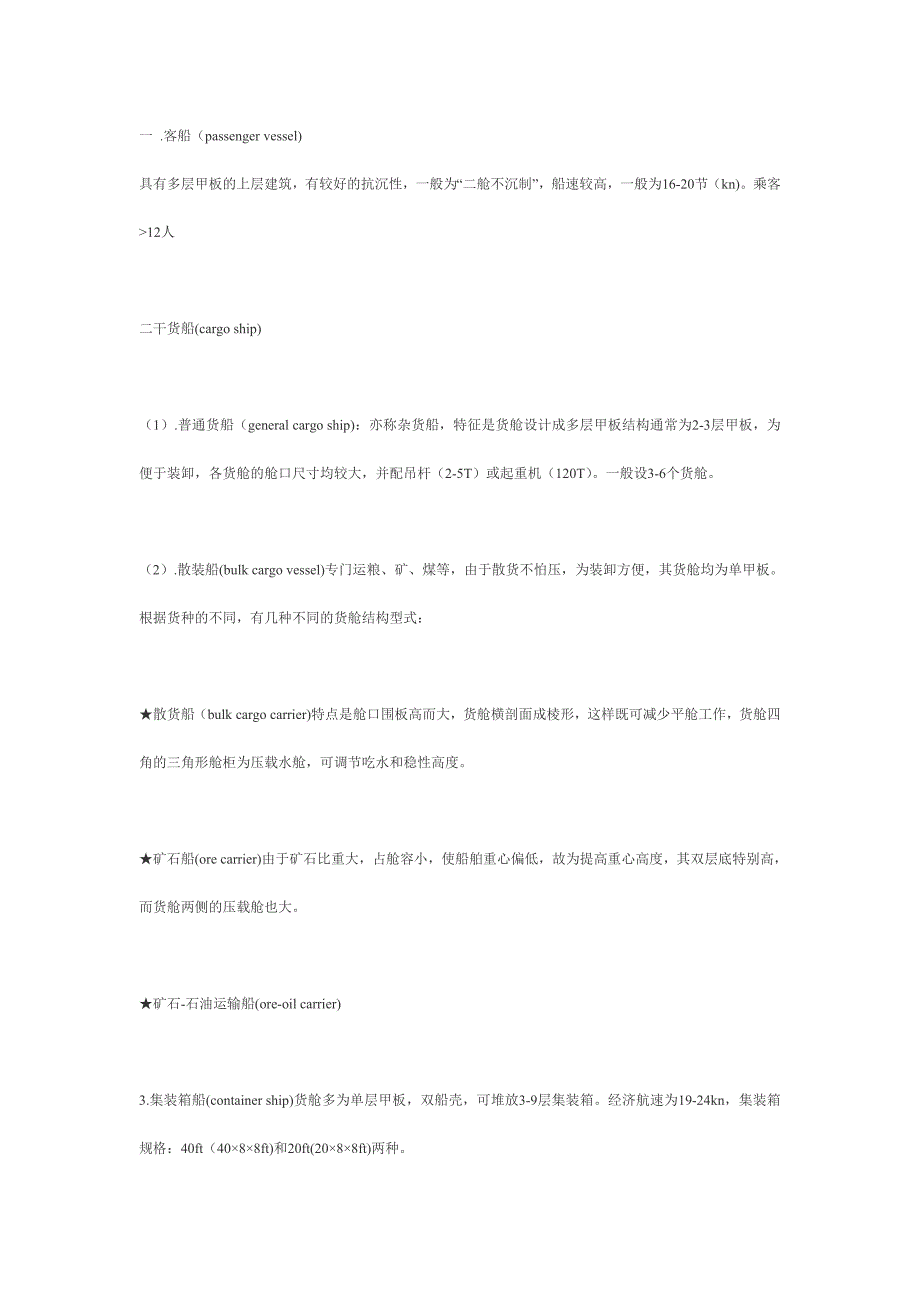 一 .客船（passenger vessel)

具有多层甲板的上层建筑，有较好的抗沉性，一般为“二舱不沉制”，船速较高，一般为16-20节（kn)。乘客>12人

二干货船(cargo ship)

（1）.普通货船（general cargo ship)：亦称杂货船，特征是货舱设计成多层甲板结构通常为2-3层甲板，为便于装卸，各货舱的舱口尺寸均较大，并配吊杆（2-5T）或起重机（120T)。一般设3-6个货舱。

（2）.散装船(bulk cargo vessel)专门运粮、矿、煤等，由于散货不怕压，为装卸方便，其货舱均为单甲板。根据货种的不同，有几种不同的货舱结构型式：

★散货船（bulk cargo carrier)特点是舱口围板高而大，货舱横剖面成棱形，这样既可减少平舱工作，货舱四角的三角形舱柜为压载水舱，可调节吃水和稳性高度。

★矿石船(ore carrier)由于矿石比重大，占舱容小，使船舶重心偏低，故为提高重心高度，其双层底特别高，而货舱两侧的压载舱也大。

★矿石-石油运输船(ore-oil carrier)

3.集装箱船(container ship)货舱多为单层甲板，双船壳，可堆放3-9层集装箱。经济航速为19-24kn，集装箱规格：40ft（40×8×8ft)和20ft(20×8×8ft)两种。